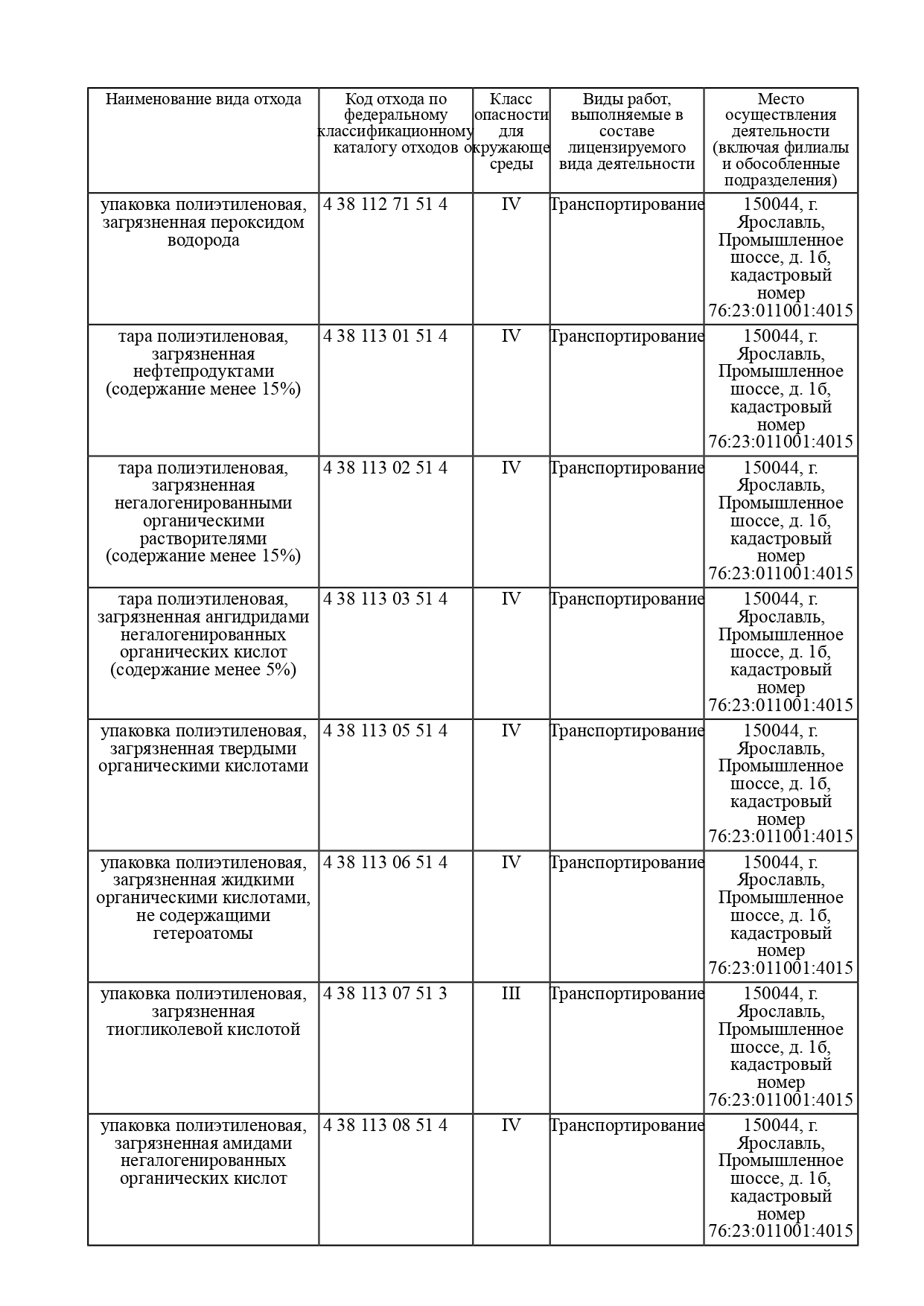 | Наименование вида отхода | Код отхода по федеральному классификационному каталогу отходов | Класс опасности для окружающе среды | Виды работ, выполняемые в составе лицензируемого вида деятельности | Место осуществления деятельности (включая филиалы и обособленные подразделения) |
|---|---|---|---|---|
| упаковка полиэтиленовая, загрязненная пероксидом водорода | 4 38 112 71 51 4 | IV | Транспортирование | 150044, г. Ярославль, Промышленное шоссе, д. 1б, кадастровый номер 76:23:011001:4015 |
| тара полиэтиленовая, загрязненная нефтепродуктами (содержание менее 15%) | 4 38 113 01 51 4 | IV | Транспортирование | 150044, г. Ярославль, Промышленное шоссе, д. 1б, кадастровый номер 76:23:011001:4015 |
| тара полиэтиленовая, загрязненная негалогенированными органическими растворителями (содержание менее 15%) | 4 38 113 02 51 4 | IV | Транспортирование | 150044, г. Ярославль, Промышленное шоссе, д. 1б, кадастровый номер 76:23:011001:4015 |
| тара полиэтиленовая, загрязненная ангидридами негалогенированных органических кислот (содержание менее 5%) | 4 38 113 03 51 4 | IV | Транспортирование | 150044, г. Ярославль, Промышленное шоссе, д. 1б, кадастровый номер 76:23:011001:4015 |
| упаковка полиэтиленовая, загрязненная твердыми органическими кислотами | 4 38 113 05 51 4 | IV | Транспортирование | 150044, г. Ярославль, Промышленное шоссе, д. 1б, кадастровый номер 76:23:011001:4015 |
| упаковка полиэтиленовая, загрязненная жидкими органическими кислотами, не содержащими гетероатомы | 4 38 113 06 51 4 | IV | Транспортирование | 150044, г. Ярославль, Промышленное шоссе, д. 1б, кадастровый номер 76:23:011001:4015 |
| упаковка полиэтиленовая, загрязненная тиогликолевой кислотой | 4 38 113 07 51 3 | III | Транспортирование | 150044, г. Ярославль, Промышленное шоссе, д. 1б, кадастровый номер 76:23:011001:4015 |
| упаковка полиэтиленовая, загрязненная амидами негалогенированных органических кислот | 4 38 113 08 51 4 | IV | Транспортирование | 150044, г. Ярославль, Промышленное шоссе, д. 1б, кадастровый номер 76:23:011001:4015 |